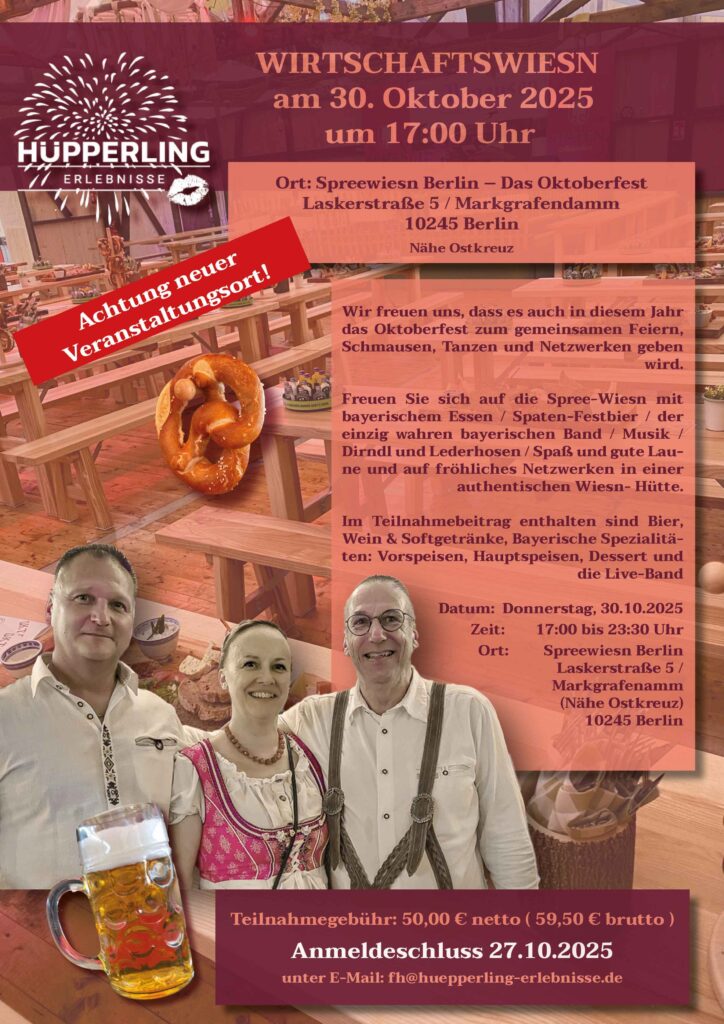 HÜPPERLING
ERLEBNISSE

WIRTSCHAFTSWIESN
am 30. Oktober 2025
um 17:00 Uhr

Ort: Spreewiesn Berlin – Das Oktoberfest
Laskerstraße 5 / Markgrafendamm
10245 Berlin
Nähe Ostkreuz

Achtung neuer Veranstaltungsort!

Wir freuen uns, dass es auch in diesem Jahr das Oktoberfest zum gemeinsamen Feiern, Schmausen, Tanzen und Netzwerken geben wird.

Freuen Sie sich auf die Spree-Wiesn mit bayerischem Essen / Spaten-Festbier / der einzig wahren bayerischen Band / Musik / Dirndl und Lederhosen / Spaß und gute Laune und auf fröhliches Netzwerken in einer authentischen Wiesn- Hütte.

Im Teilnahmebeitrag enthalten sind Bier, Wein & Softgetränke, Bayerische Spezialitäten: Vorspeisen, Hauptspeisen, Dessert und die Live-Band

Datum: Donnerstag, 30.10.2025
Zeit: 17:00 bis 23:30 Uhr
Ort: Spreewiesn Berlin
Laskerstraße 5 /
Markgrafenamm
(Nähe Ostkreuz)
10245 Berlin

Teilnahmegebühr: 50,00 € netto ( 59,50 € brutto )
Anmeldeschluss 27.10.2025
unter E-Mail: fh@huepperling-erlebnisse.de